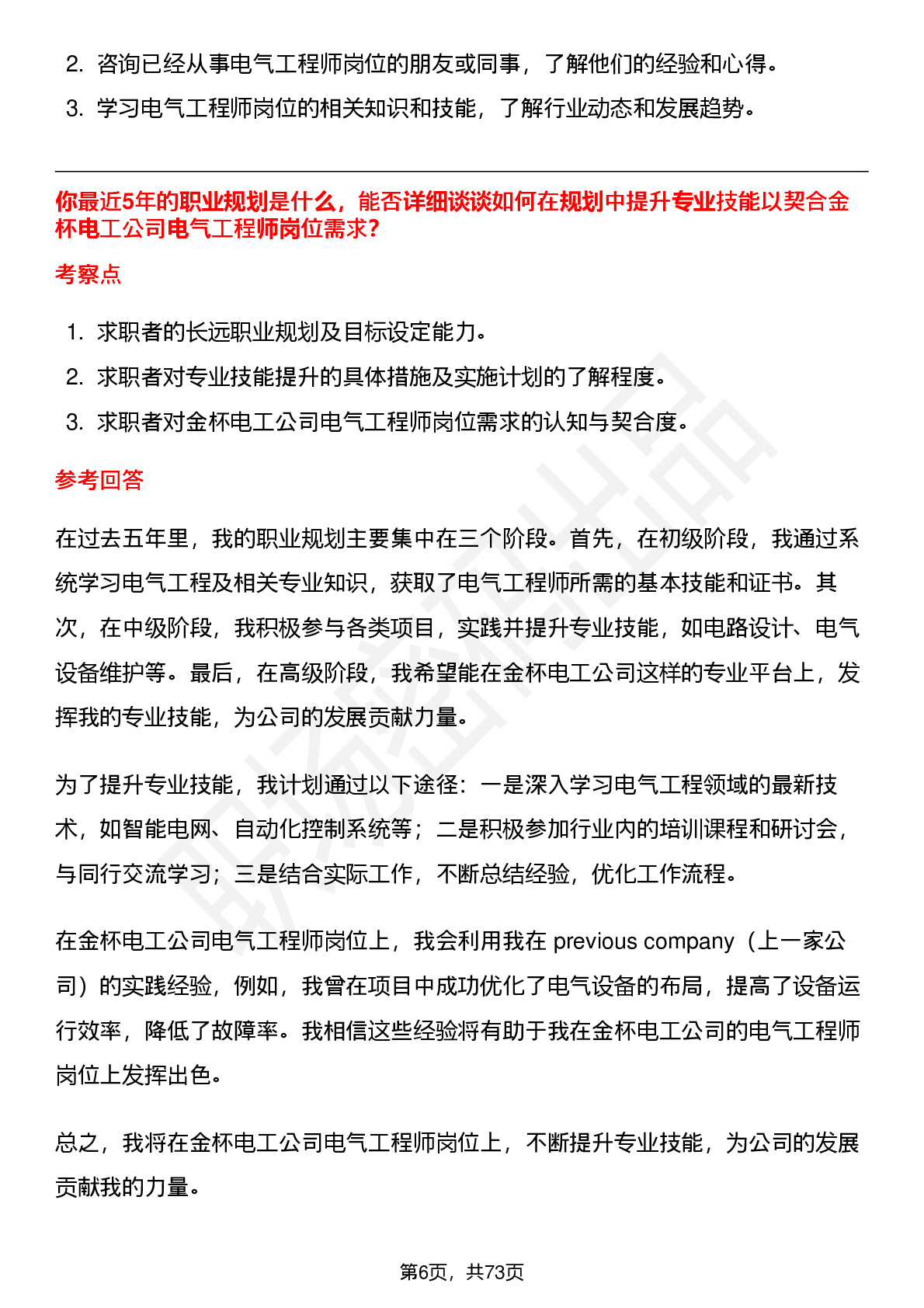 2. 咨询已经从事电气工程师岗位的朋友或同事，了解他们的经验和心得。

3. 学习电气工程师岗位的相关知识和技能，了解行业动态和发展趋势。

你最近5年的职业规划是什么，能否详细谈谈如何在规划中提升专业技能以契合金杯电工公司电气工程师岗位需求?

考察点

1. 求职者的长远职业规划及目标设定能力。

2. 求职者对专业技能提升的具体措施及实施计划的了解程度。

3. 求职者对金杯电工公司电气工程师岗位需求的认知与契合度。

参考回答

在过去五年里，我的职业规划主要集中在三个阶段。首先，在初级阶段，我通过系统学习电气工程及相关专业知识，获取了电气工程师所需的基本技能和证书。其次，在中级阶段，我积极参与各类项目，实践并提升专业技能，如电路设计、电气设备维护等。最后，在高级阶段，我希望能在金杯电工公司这样的专业平台上，发挥我的专业技能，为公司的发展贡献力量。

为了提升专业技能，我计划通过以下途径：一是深入学习电气工程领域的最新技术，如智能电网、自动化控制系统等；二是积极参加行业内的培训课程和研讨会，与同行交流学习；三是结合实际工作，不断总结经验，优化工作流程。

在金杯电工公司电气工程师岗位上，我会利用我在 previous company（上一家公司）的实践经验，例如，我曾在项目中成功优化了电气设备的布局，提高了设备运行效率，降低了故障率。我相信这些经验将有助于我在金杯电工公司的电气工程师岗位上发挥出色。

总之，我将在金杯电工公司电气工程师岗位上，不断提升专业技能，为公司的发展贡献我的力量。

第6页，共73页